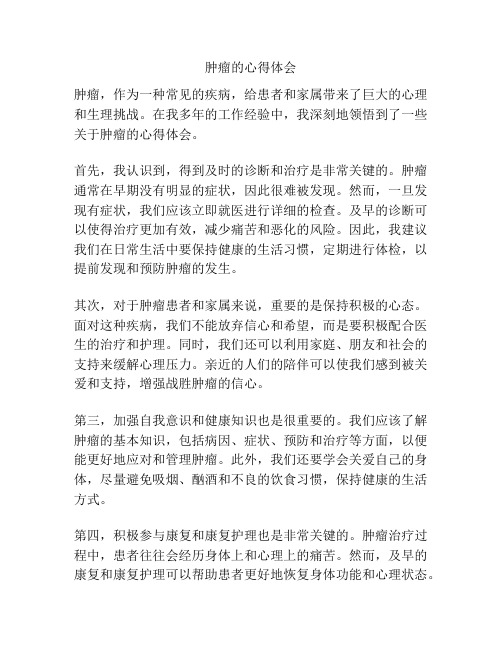 肿瘤的心得体会

肿瘤，作为一种常见的疾病，给患者和家属带来了巨大的心理和生理挑战。在我多年的工作经验中，我深刻地领悟到了一些关于肿瘤的心得体会。

首先，我认识到，得到及时的诊断和治疗是非常关键的。肿瘤通常在早期没有明显的症状，因此很难被发现。然而，一旦发现有症状，我们应该立即就医进行详细的检查。及早的诊断可以使得治疗更加有效，减少痛苦和恶化的风险。因此，我建议我们在日常生活中要保持健康的生活习惯，定期进行体检，以提前发现和预防肿瘤的发生。

其次，对于肿瘤患者和家属来说，重要的是保持积极的心态。面对这种疾病，我们不能放弃信心和希望，而是要积极配合医生的治疗和护理。同时，我们还可以利用家庭、朋友和社会的支持来缓解心理压力。亲近的人们的陪伴可以使我们感到被关爱和支持，增强战胜肿瘤的信心。

第三，加强自我意识和健康知识也是很重要的。我们应该了解肿瘤的基本知识，包括病因、症状、预防和治疗等方面，以便能更好地应对和管理肿瘤。此外，我们还要学会关爱自己的身体，尽量避免吸烟、酗酒和不良的饮食习惯，保持健康的生活方式。

第四，积极参与康复和康复护理也是非常关键的。肿瘤治疗过程中，患者往往会经历身体上和心理上的痛苦。然而，及早的康复和康复护理可以帮助患者更好地恢复身体功能和心理状态。